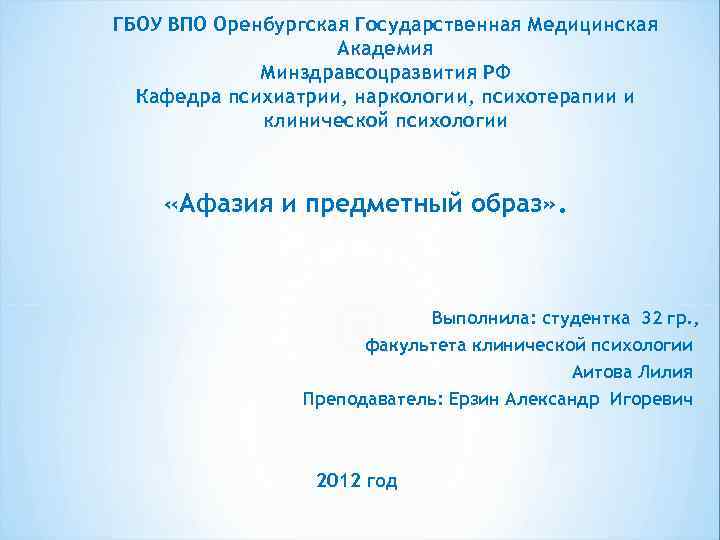 ГБОУ ВПО Оренбургская Государственная Медицинская Академия
Минздравсоцразвития РФ
Кафедра психиатрии, наркологии, психотерапии и клинической психологии

«Афазия и предметный образ».

Выполнила: студентка 32 гр.,
факультета клинической психологии
Аитова Лилия
Преподаватель: Ерзин Александр Игоревич

2012 год